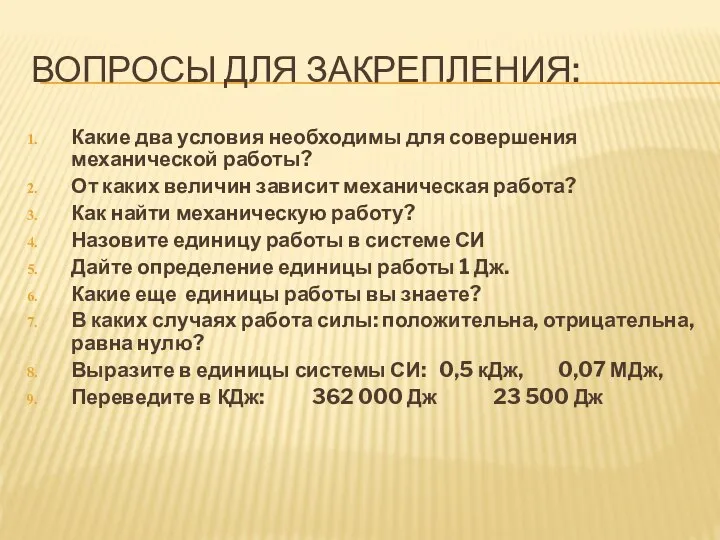 ВОПРОСЫ ДЛЯ ЗАКРЕПЛЕНИЯ:

1. Какие два условия необходимы для совершения механической работы?
2. От каких величин зависит механическая работа?
3. Как найти механическую работу?
4. Назовите единицу работы в системе СИ
5. Дайте определение единицы работы 1 Дж.
6. Какие еще единицы работы вы знаете?
7. В каких случаях работа силы: положительна, отрицательна, равна нулю?
8. Выразите в единицы системы СИ: 0,5 кДж, 0,07 МДж,
9. Переведите в КДж: 362 000 Дж 23 500 Дж